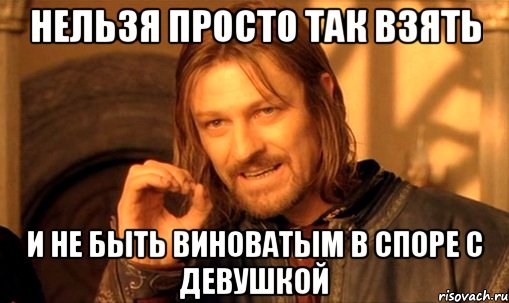 НЕЛЬЗЯ ПРОСТО ТАК ВЗЯТЬ

И НЕ БЫТЬ ВИНОВАТЫМ В СПОРЕ С ДЕВУШКОЙ

risovach.ru